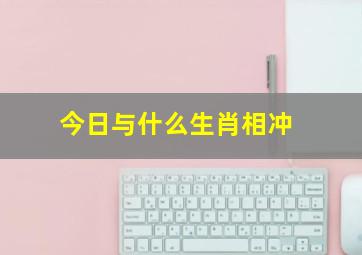 今日与什么生肖相冲